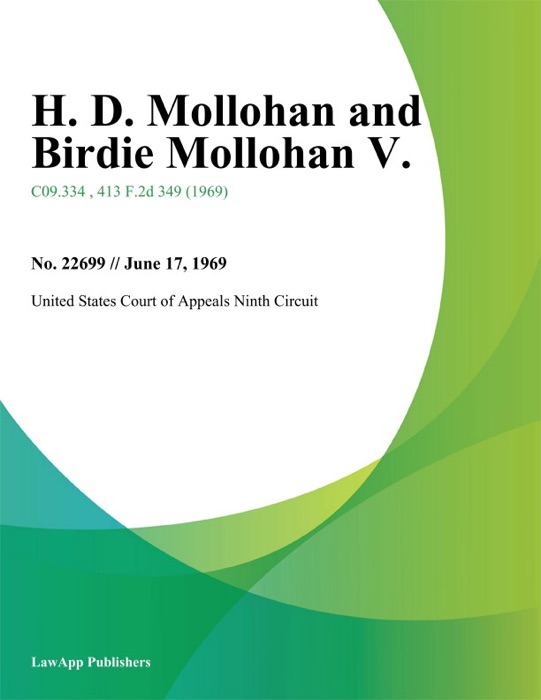 H. D. Mollohan and Birdie Mollohan V.

C09.334 , 413 F.2d 349 (1969)

No. 22699 // June 17, 1969

United States Court of Appeals Ninth Circuit

LawApp Publishers